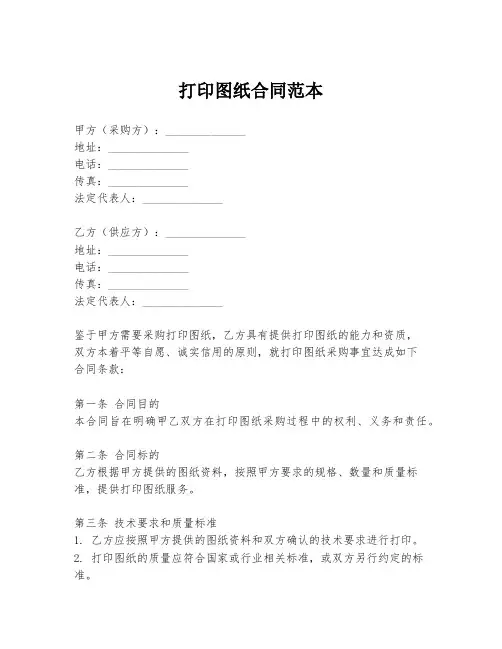 打印图纸合同范本

甲方（采购方）：______________
地址：______________
电话：______________
传真：______________
法定代表人：______________

乙方（供应方）：______________
地址：______________
电话：______________
传真：______________
法定代表人：______________

鉴于甲方需要采购打印图纸，乙方具有提供打印图纸的能力和资质，双方本着平等自愿、诚实信用的原则，就打印图纸采购事宜达成如下合同条款：

第一条 合同目的
本合同旨在明确甲乙双方在打印图纸采购过程中的权利、义务和责任。

第二条 合同标的
乙方根据甲方提供的图纸资料，按照甲方要求的规格、数量和质量标准，提供打印图纸服务。

第三条 技术要求和质量标准
1. 乙方应按照甲方提供的图纸资料和双方确认的技术要求进行打印。
2. 打印图纸的质量应符合国家或行业相关标准，或双方另行约定的标准。